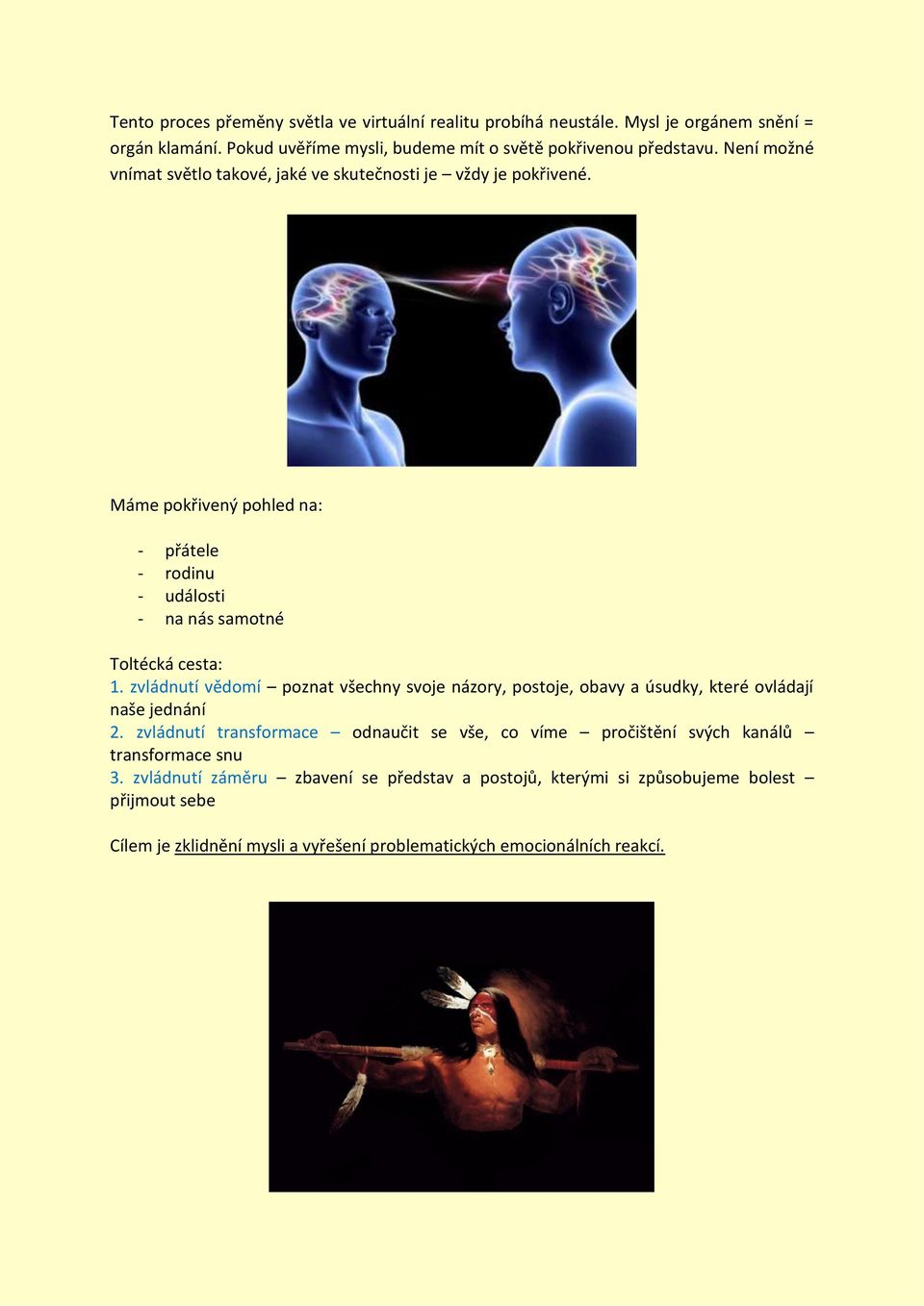 Tento proces přeměny světla ve virtuální realitu probíhá neustále. Mysl je orgánem snění = orgán klamání. Pokud uvěříme mysli, budeme mít o světě pokřivenou představu. Není možné vnímat světlo takové, jaké ve skutečnosti je – vždy je pokřivené.

Máme pokřivený pohled na:

- přátele
- rodinu
- události
- na nás samotné

Toltécká cesta:
1. zvládnutí vědomí – poznat všechny svoje názory, postoje, obavy a úsudky, které ovládají naše jednání
2. zvládnutí transformace – odnaučit se vše, co víme – pročištění svých kanálů – transformace snu
3. zvládnutí záměru – zbavení se představ a postojů, kterými si způsobujeme bolest – přijmout sebe

Cílem je zklidnění mysli a vyřešení problematických emocionálních reakcí.